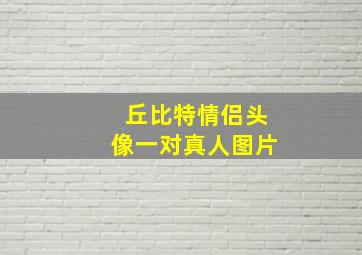 丘比特情侣头像一对真人图片